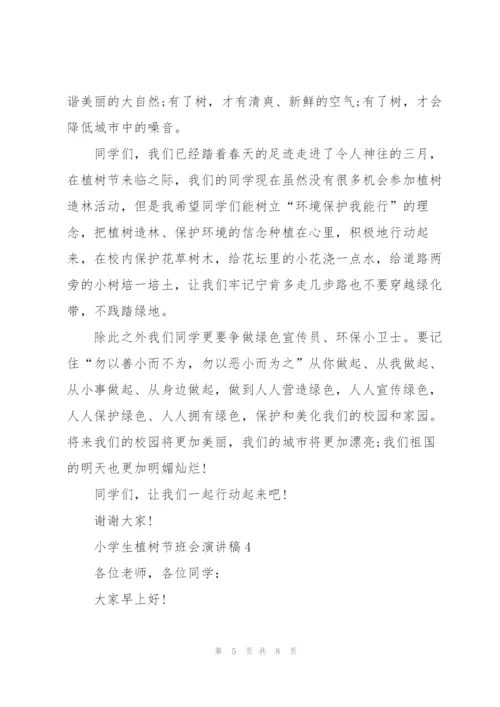 谐美丽的大自然;有了树，才有清爽、新鲜的空气;有了树，才会降低城市中的噪音。

同学们，我们已经踏着春天的足迹走进了令人神往的三月，在植树节来临之际，我们的同学现在虽然没有很多机会参加植树造林活动，但是我希望同学们能树立“环境保护我能行”的理念，把植树造林、保护环境的信念种植在心里，积极地行动起来，在校内保护花草树木，给花坛里的小花浇一点水，给道路两旁的小树培一培土，让我们牢记宁肯多走几步路也不要穿越绿化带，不践踏绿地。

除此之外我们同学更要争做绿色宣传员、环保小卫士。要记住“勿以善小而不为，勿以恶小而为之”从你做起、从我做起、从小事做起、从身边做起，做到人人营造绿色，人人宣传绿色，人人保护绿色、人人拥有绿色，保护和美化我们的校园和家园。将来我们的校园将更加美丽，我们的城市将更加漂亮;我们祖国的明天也更加明媚灿烂!

同学们，让我们一起行动起来吧!

谢谢大家!

小学生植树节班会演讲稿4

各位老师，各位同学:

大家早上好!

第 5 页 共 8 页